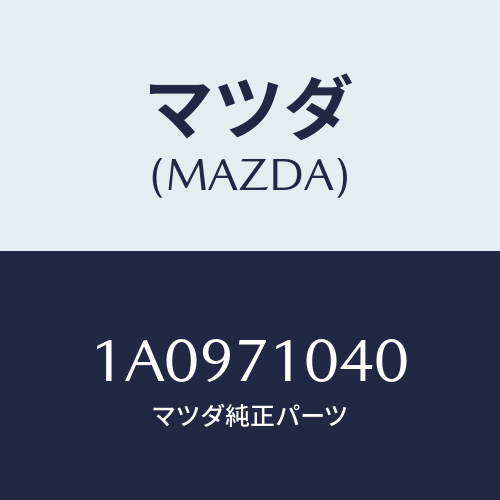 マツダ
(MAZDA)

1A0971040
マツダ純正パーツ